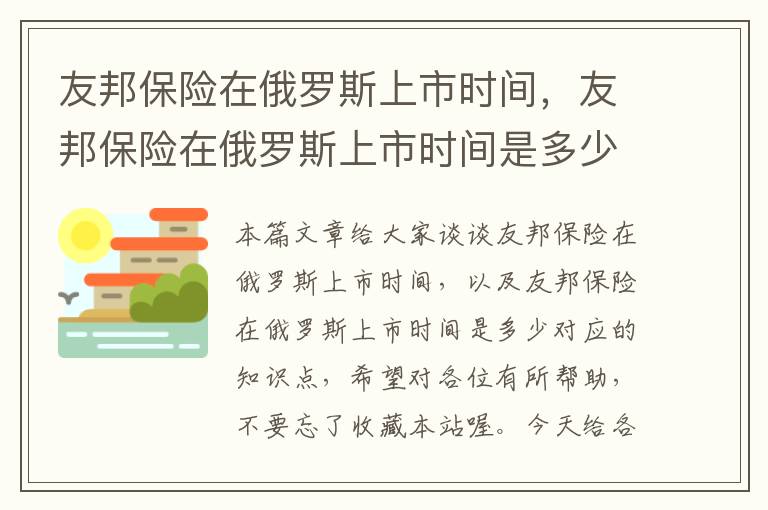 友邦保险在俄罗斯上市时间，友邦保险在俄罗斯上市时间是多少

本篇文章给大家谈谈友邦保险在俄罗斯上市时间，以及友邦保险在俄罗斯上市时间是多少对应的知识点，希望对各位有所帮助，不要忘了收藏本站喔。今天给各